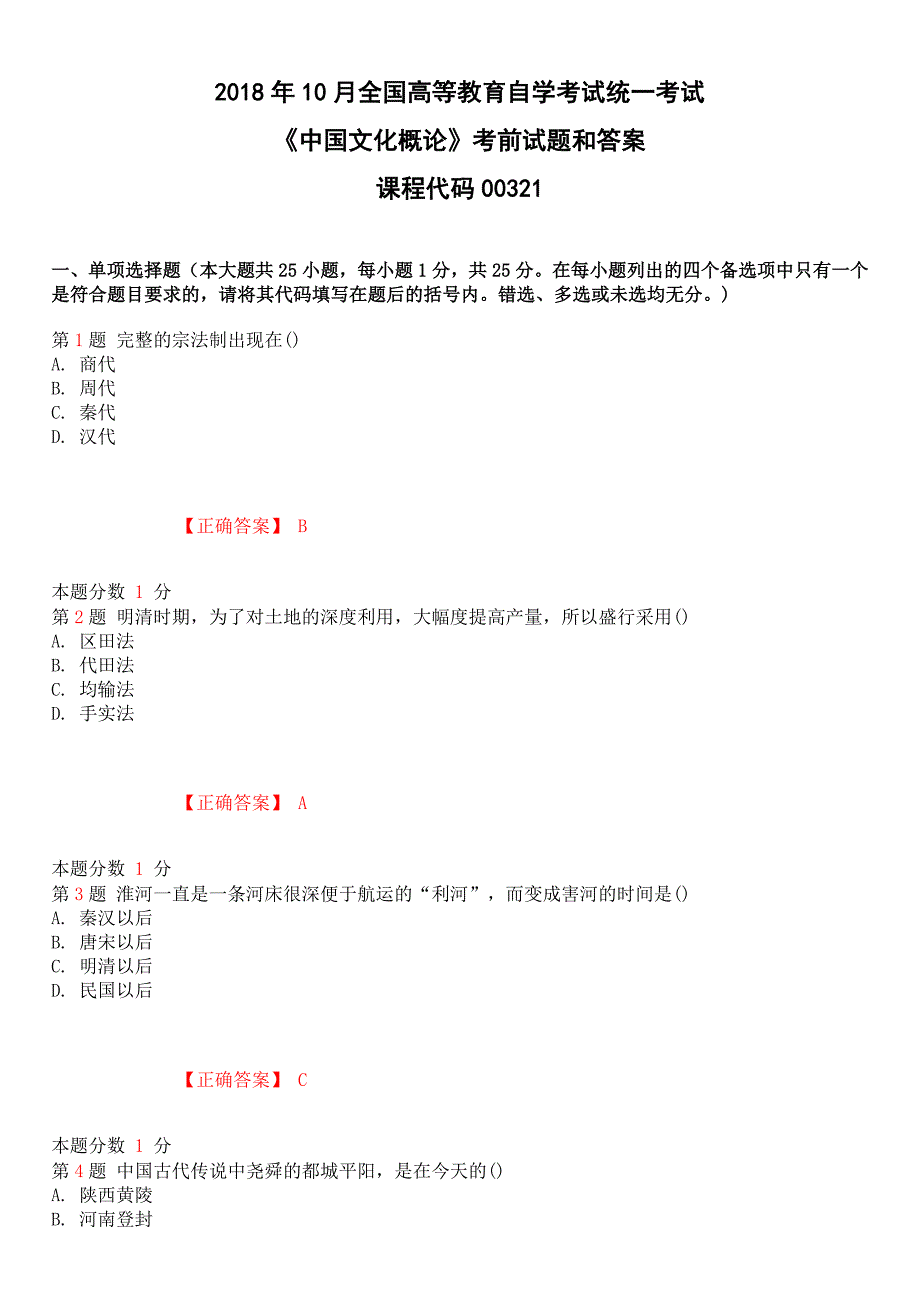 2018 年 10 月全国高等教育自学考试统一考试

《中国文化概论》考前试题和答案

课程代码 00321

一、单项选择题（本大题共 25 小题，每小题 1 分，共 25 分。在每小题列出的四个备选项中只有一个是符合题目要求的，请将其代码填写在题后的括号内。错选、多选或未选均无分。）

第 1 题 完整的宗法制出现在()
A. 商代
B. 周代
C. 秦代
D. 汉代

【正确答案】 B

本题分数 1 分
第 2 题 明清时期，为了对土地的深度利用，大幅度提高产量，所以盛行采用()
A. 区田法
B. 代田法
C. 均输法
D. 手实法

【正确答案】 A

本题分数 1 分
第 3 题 淮河一直是一条河床很深便于航运的“利河”，而变成害河的时间是()
A. 秦汉以后
B. 唐宋以后
C. 明清以后
D. 民国以后

【正确答案】 C

本题分数 1 分
第 4 题 中国古代传说中尧舜的都城平阳，是在今天的()
A. 陕西黄陵
B. 河南登封